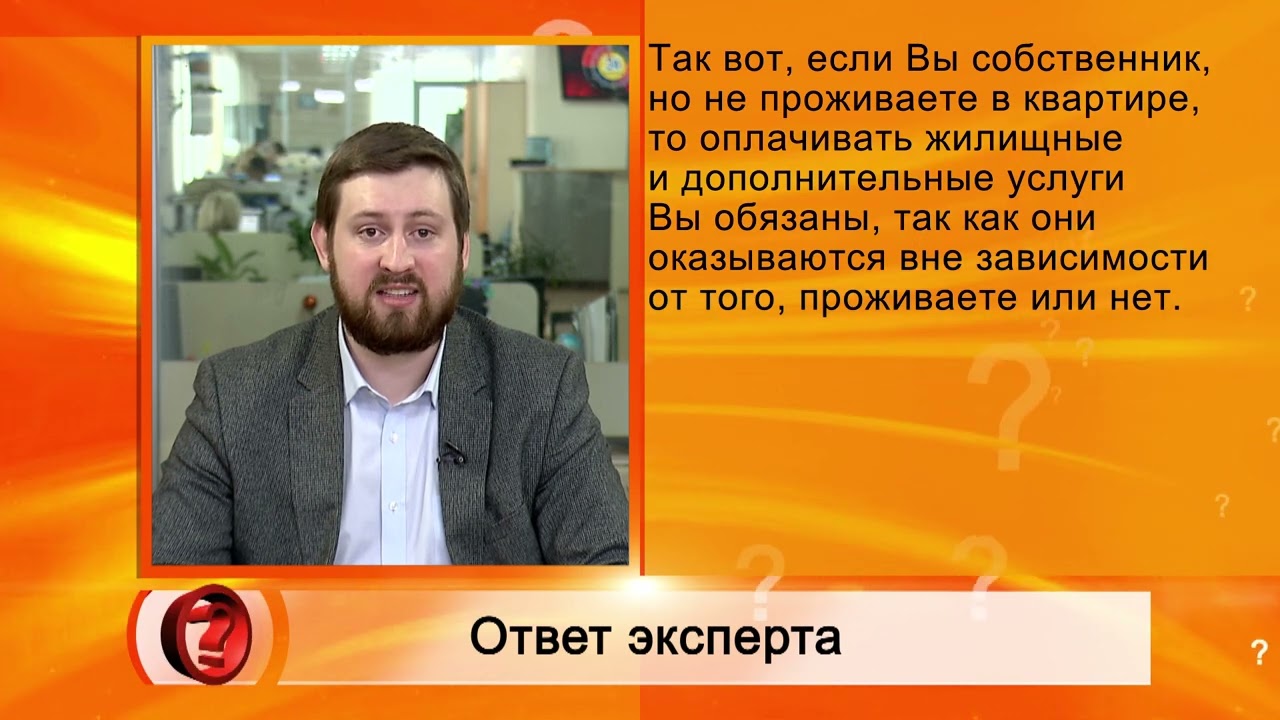 Так вот, если Вы собственник, но не проживаете в квартире, то оплачивать жилищные и дополнительные услуги Вы обязаны, так как они оказываются вне зависимости от того, проживаете или нет.

Ответ эксперта